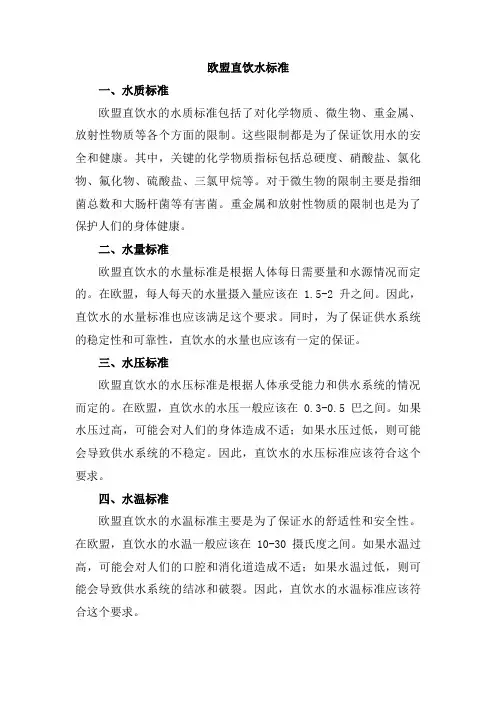 欧盟直饮水标准

一、水质标准

欧盟直饮水的水质标准包括了对化学物质、微生物、重金属、放射性物质等各个方面的限制。这些限制都是为了保证饮用水的安全和健康。其中，关键的化学物质指标包括总硬度、硝酸盐、氯化物、氟化物、硫酸盐、三氯甲烷等。对于微生物的限制主要是指细菌总数和大肠杆菌等有害菌。重金属和放射性物质的限制也是为了保护人们的身体健康。

二、水量标准

欧盟直饮水的水量标准是根据人体每日需要量和水源情况而定的。在欧盟，每人每天的水量摄入量应该在 1.5-2 升之间。因此，直饮水的水量标准也应该满足这个要求。同时，为了保证供水系统的稳定性和可靠性，直饮水的水量也应该有一定的保证。

三、水压标准

欧盟直饮水的水压标准是根据人体承受能力和供水系统的情况而定的。在欧盟，直饮水的水压一般应该在 0.3-0.5 巴之间。如果水压过高，可能会对人们的身体造成不适；如果水压过低，则可能会导致供水系统的不稳定。因此，直饮水的水压标准应该符合这个要求。

四、水温标准

欧盟直饮水的水温标准主要是为了保证水的舒适性和安全性。在欧盟，直饮水的水温一般应该在 10-30 摄氏度之间。如果水温过高，可能会对人们的口腔和消化道造成不适；如果水温过低，则可能会导致供水系统的结冰和破裂。因此，直饮水的水温标准应该符合这个要求。